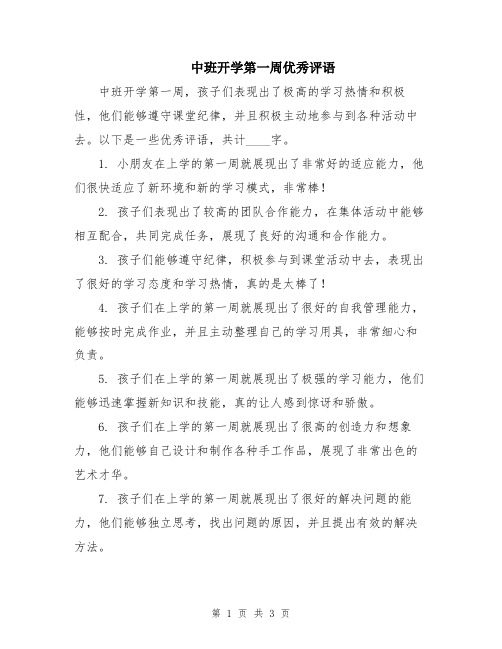 中班开学第一周优秀评语

中班开学第一周，孩子们表现出了极高的学习热情和积极性，他们能够遵守课堂纪律，并且积极主动地参与到各种活动中去。以下是一些优秀评语，共计____字。

1. 小朋友在上学的第一周就展现出了非常好的适应能力，他们很快适应了新环境和新的学习模式，非常棒！

2. 孩子们表现出了较高的团队合作能力，在集体活动中能够相互配合，共同完成任务，展现了良好的沟通和合作能力。

3. 孩子们能够遵守纪律，积极参与到课堂活动中去，表现出了很好的学习态度和学习热情，真的是太棒了！

4. 孩子们在上学的第一周就展现出了很好的自我管理能力，能够按时完成作业，并且主动整理自己的学习用具，非常细心和负责。

5. 孩子们在上学的第一周就展现出了极强的学习能力，他们能够迅速掌握新知识和技能，真的让人感到惊讶和骄傲。

6. 孩子们在上学的第一周就展现出了很高的创造力和想象力，他们能够自己设计和制作各种手工作品，展现了非常出色的艺术才华。

7. 孩子们在上学的第一周就展现出了很好的解决问题的能力，他们能够独立思考，找出问题的原因，并且提出有效的解决方法。

第 1 页 共 3 页